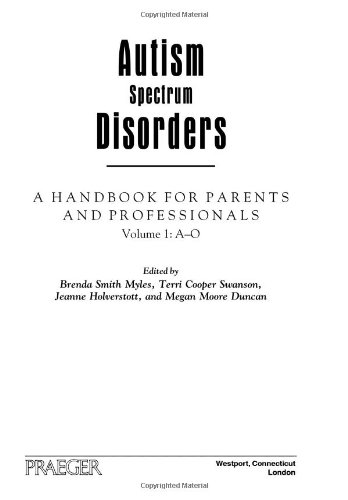 Copyrighted Material

Autism
Spectrum
Disorders

A HANDBOOK FOR PARENTS AND PROFESSIONALS
Volume 1: A–O

Edited by
Brenda Smith Myles, Terri Cooper Swanson, Jeanne Holverstott, and Megan Moore Duncan

PRAEGER

Westport, Connecticut
London

Copyrighted Material